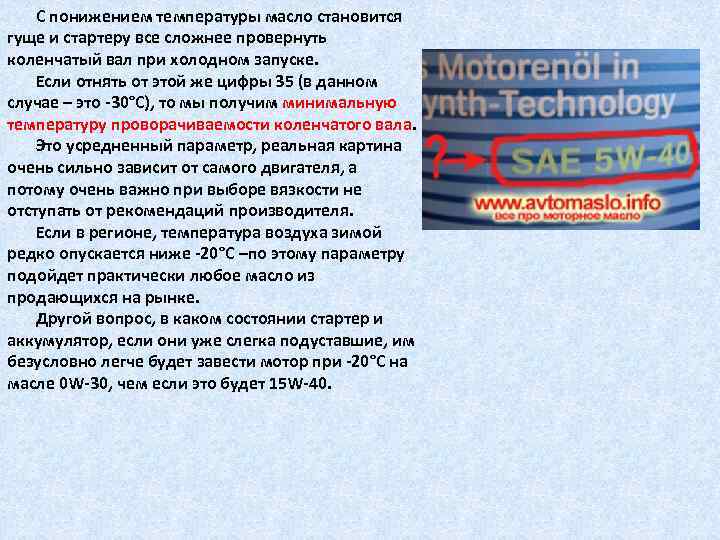 С понижением температуры масло становится гуще и стартеру все сложнее провернуть коленчатый вал при холодном запуске.

Если отнять от этой же цифры 35 (в данном случае – это -30°С), то мы получим минимальную температуру проворачиваемости коленчатого вала.

Это усредненный параметр, реальная картина очень сильно зависит от самого двигателя, а потому очень важно при выборе вязкости не отступать от рекомендаций производителя.

Если в регионе, температура воздуха зимой редко опускается ниже -20°С –по этому параметру подойдет практически любое масло из продающихся на рынке.

Другой вопрос, в каком состоянии стартер и аккумулятор, если они уже слегка подуставшие, им безусловно легче будет завести мотор при -20°С на масле 0W-30, чем если это будет 15W-40.

s Motorenöl in
ynth-Technology
?
SAE 5W-40
www.avtomaslo.info
все про моторное масло